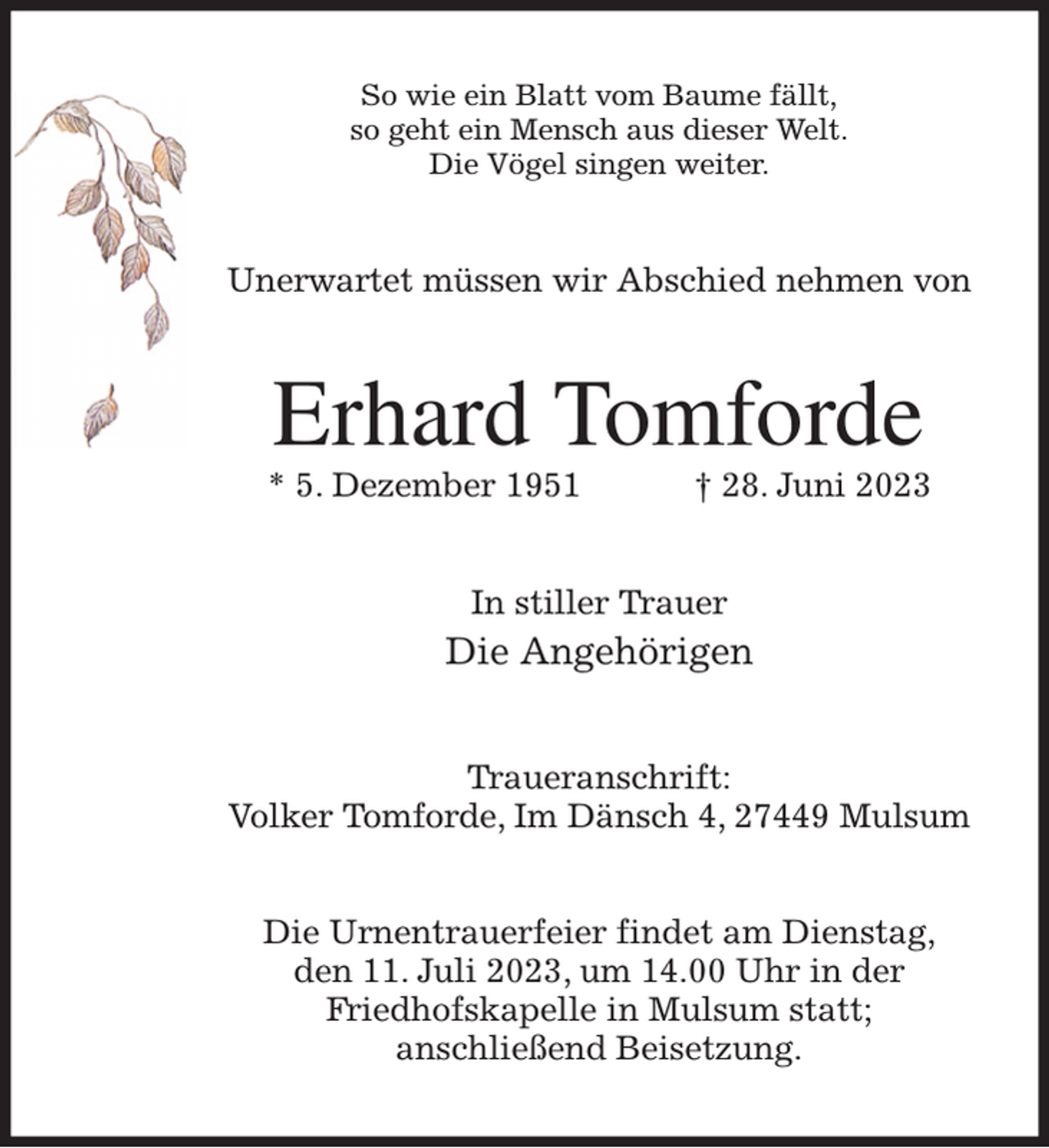 So wie ein Blatt vom Baume fällt,
so geht ein Mensch aus dieser Welt.
Die Vögel singen weiter.

Unerwartet müssen wir Abschied nehmen von

Erhard Tomforde

* 5. Dezember 1951 † 28. Juni 2023

In stiller Trauer
Die Angehörigen

Traueranschrift:
Volker Tomforde, Im Dänsch 4, 27449 Mulsum

Die Urnentrauerfeier findet am Dienstag, den 11. Juli 2023, um 14.00 Uhr in der Friedhofskapelle in Mulsum statt; anschließend Beisetzung.